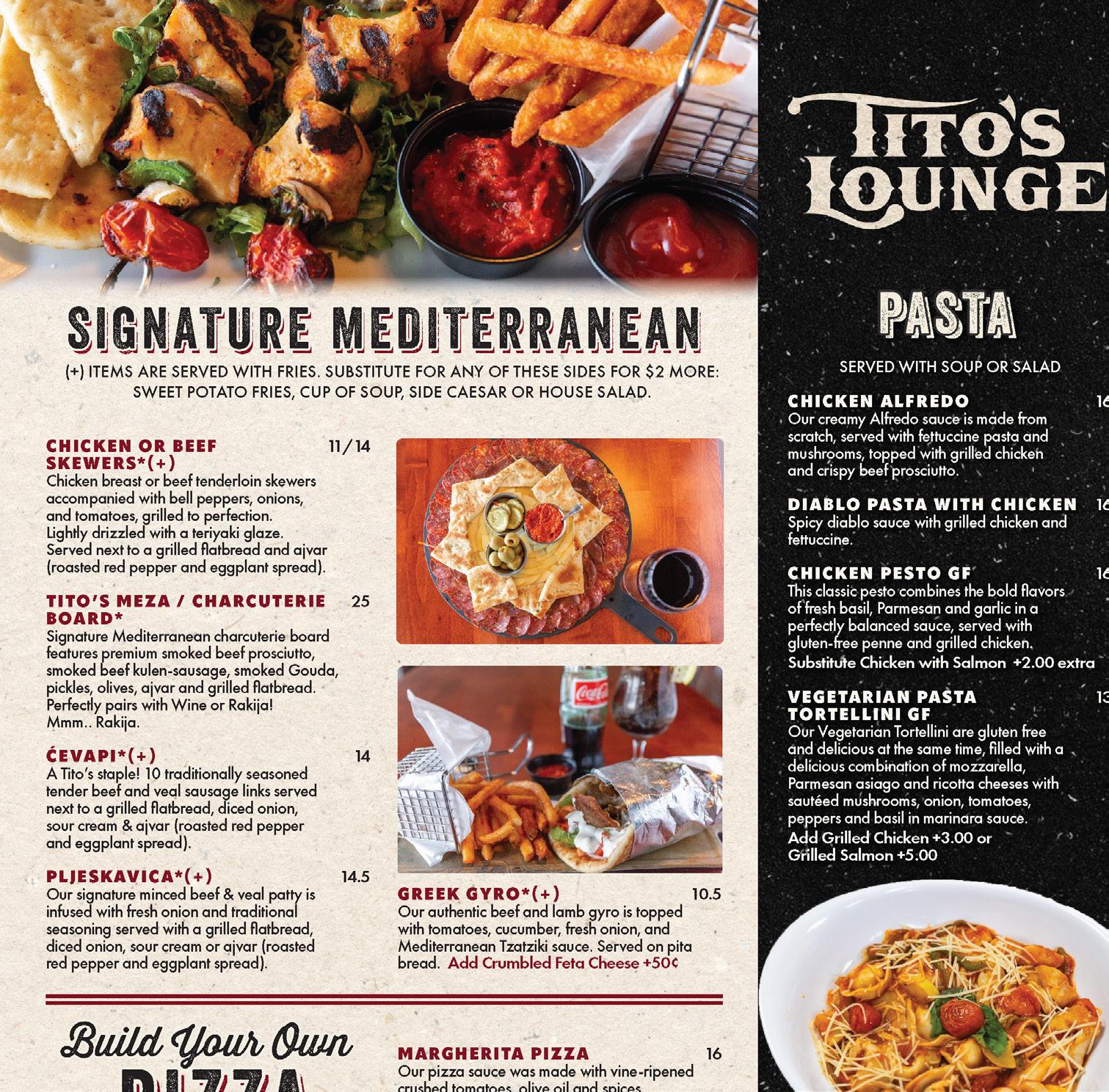 SIGNATURE MEDITERRANEAN

(+) ITEMS ARE SERVED WITH FRIES. SUBSTITUTE FOR ANY OF THESE SIDES FOR $2 MORE: SWEET POTATO FRIES, CUP OF SOUP, SIDE CAESAR OR HOUSE SALAD.

CHICKEN OR BEEF SKEWERS*(+) 11/14
Chicken breast or beef tenderloin skewers accompanied with bell peppers, onions, and tomatoes, grilled to perfection. Lightly drizzled with a teriyaki glaze. Served next to a grilled flatbread and ajvar (roasted red pepper and eggplant spread).

TITO'S MEZA / CHARCUTERIE BOARD* 25
Signature Mediterranean charcuterie board features premium smoked beef prosciutto, smoked beef kulen-sausage, smoked Gouda, pickles, olives, ajvar and grilled flatbread. Perfectly pairs with Wine or Rakija! Mmm.. Rakija.

ĆEVAPI*(+) 14
A Tito's staple! 10 traditionally seasoned tender beef and veal sausage links served next to a grilled flatbread, diced onion, sour cream & ajvar (roasted red pepper and eggplant spread).

PLJESKAVICA*(+) 14.5
Our signature minced beef & veal patty is infused with fresh onion and traditional seasoning served with a grilled flatbread, diced onion, sour cream or ajvar (roasted red pepper and eggplant spread).

Coca-Cola

GREEK GYRO*(+) 10.5
Our authentic beef and lamb gyro is topped with tomatoes, cucumber, fresh onion, and Mediterranean Tzatziki sauce. Served on pita bread. Add Crumbled Feta Cheese +50¢

Build Your Own
PIZZA

MARGHERITA PIZZA 16
Our pizza sauce was made with vine-ripened crushed tomatoes, olive oil and spices

TITO'S LOUNGE

PASTA

SERVED WITH SOUP OR SALAD

CHICKEN ALFREDO 16
Our creamy Alfredo sauce is made from scratch, served with fettuccine pasta and mushrooms, topped with grilled chicken and crispy beef prosciutto.

DIABLO PASTA WITH CHICKEN 16
Spicy diablo sauce with grilled chicken and fettuccine.

CHICKEN PESTO GF 16
This classic pesto combines the bold flavors of fresh basil, Parmesan and garlic in a perfectly balanced sauce, served with gluten-free penne and grilled chicken.
Substitute Chicken with Salmon +2.00 extra

VEGETARIAN PASTA TORTELLINI GF 13
Our Vegetarian Tortellini are gluten free and delicious at the same time, filled with a delicious combination of mozzarella, Parmesan asiago and ricotta cheeses with sautéed mushrooms, onion, tomatoes, peppers and basil in marinara sauce.
Add Grilled Chicken +3.00 or Grilled Salmon +5.00